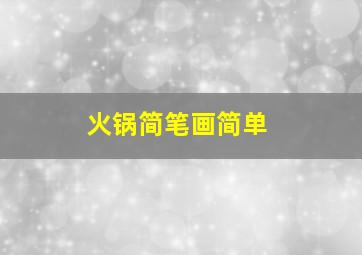 火锅简笔画简单